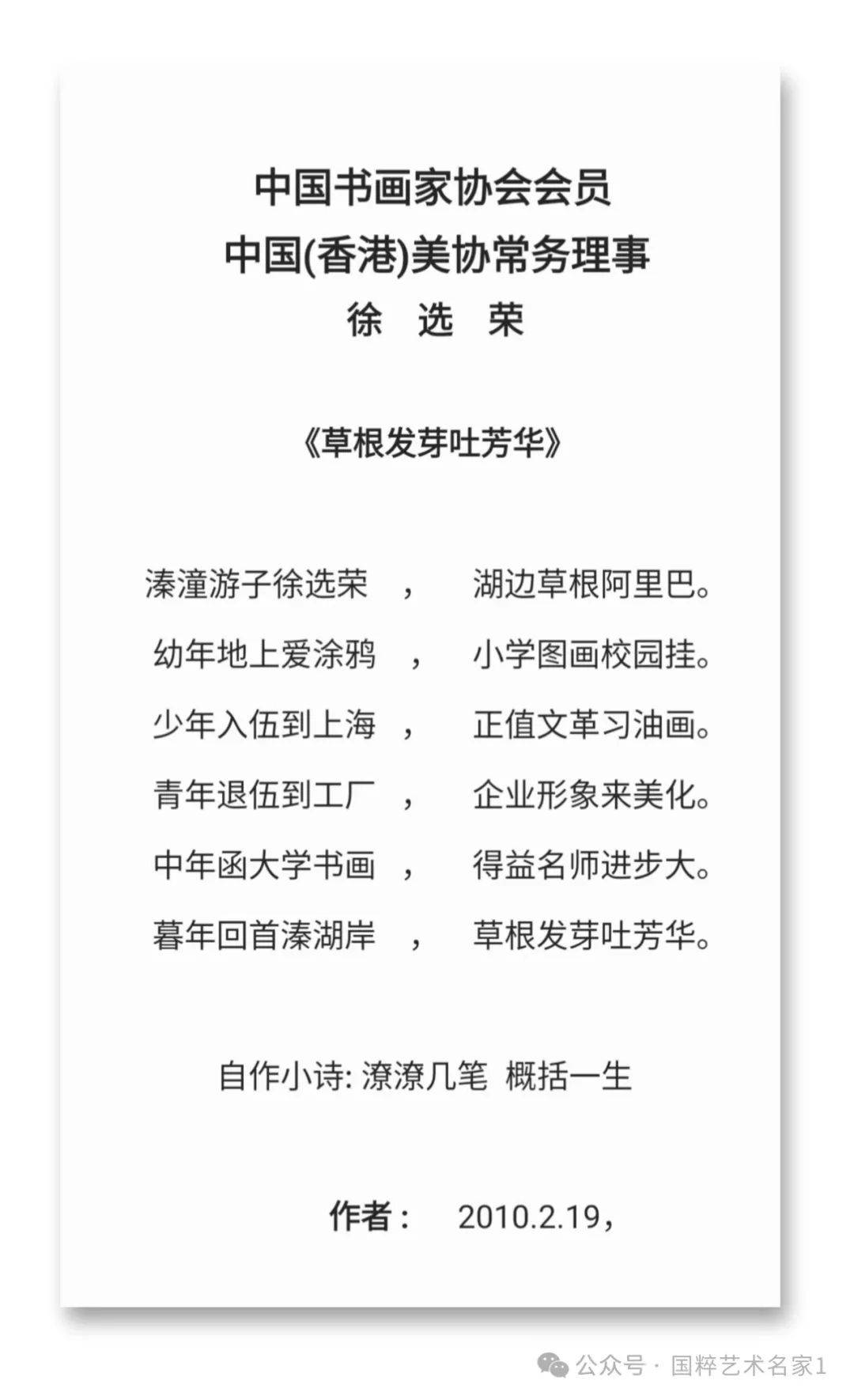 中国书画家协会会员
中国(香港)美协常务理事
徐 选 荣

《草根发芽吐芳华》

溱潼游子徐选荣 ， 湖边草根阿里巴。
幼年地上爱涂鸦 ， 小学图画校园挂。
少年入伍到上海 ， 正值文革习油画。
青年退伍到工厂 ， 企业形象来美化。
中年函大学书画 ， 得益名师进步大。
暮年回首溱湖岸 ， 草根发芽吐芳华。

自作小诗: 潦潦几笔 概括一生

作者： 2010.2.19，

公众号 · 国粹艺术名家1